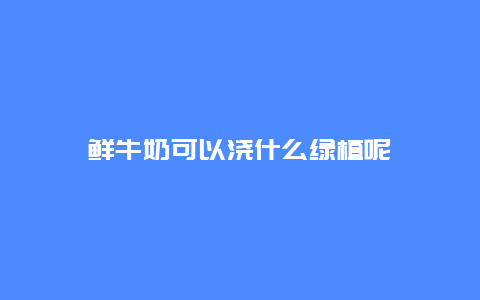 鲜牛奶可以浇什么绿植呢